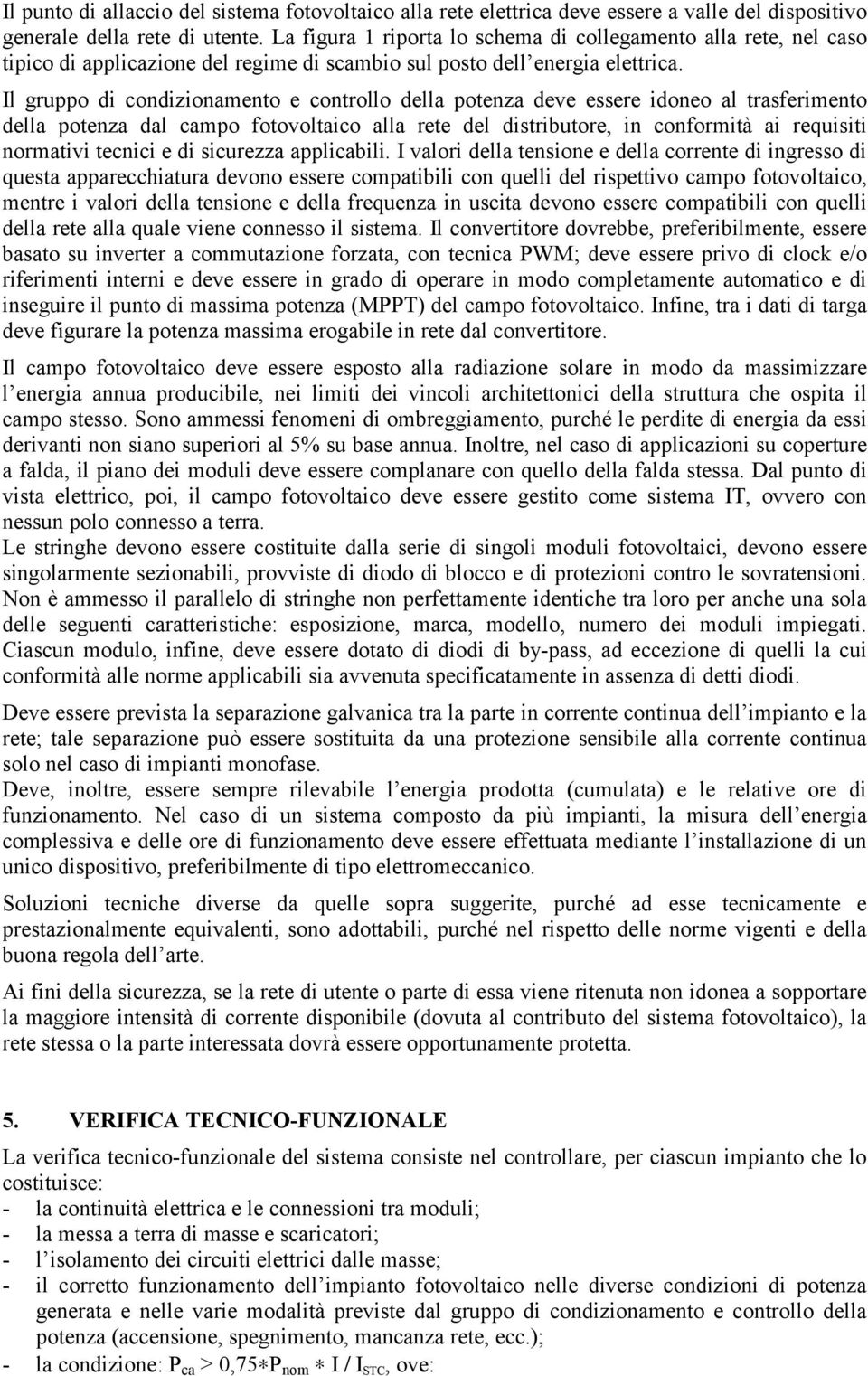 Il punto di allaccio del sistema fotovoltaico alla rete elettrica deve essere a valle del dispositivo generale della rete di utente. La figura 1 riporta lo schema di collegamento alla rete, nel caso tipico di applicazione del regime di scambio sul posto dell energia elettrica.

Il gruppo di condizionamento e controllo della potenza deve essere idoneo al trasferimento della potenza dal campo fotovoltaico alla rete del distributore, in conformità ai requisiti normativi tecnici e di sicurezza applicabili. I valori della tensione e della corrente di ingresso di questa apparecchiatura devono essere compatibili con quelli del rispettivo campo fotovoltaico, mentre i valori della tensione e della frequenza in uscita devono essere compatibili con quelli della rete alla quale viene connesso il sistema. Il convertitore dovrebbe, preferibilmente, essere basato su inverter a commutazione forzata, con tecnica PWM; deve essere privo di clock e/o riferimenti interni e deve essere in grado di operare in modo completamente automatico e di inseguire il punto di massima potenza (MPPT) del campo fotovoltaico. Infine, tra i dati di targa deve figurare la potenza massima erogabile in rete dal convertitore.

Il campo fotovoltaico deve essere esposto alla radiazione solare in modo da massimizzare l energia annua producibile, nei limiti dei vincoli architettonici della struttura che ospita il campo stesso. Sono ammessi fenomeni di ombreggiamento, purché le perdite di energia da essi derivanti non siano superiori al 5% su base annua. Inoltre, nel caso di applicazioni su coperture a falda, il piano dei moduli deve essere complanare con quello della falda stessa. Dal punto di vista elettrico, poi, il campo fotovoltaico deve essere gestito come sistema IT, ovvero con nessun polo connesso a terra.
Le stringhe devono essere costituite dalla serie di singoli moduli fotovoltaici, devono essere singolarmente sezionabili, provviste di diodo di blocco e di protezioni contro le sovratensioni. Non è ammesso il parallelo di stringhe non perfettamente identiche tra loro per anche una sola delle seguenti caratteristiche: esposizione, marca, modello, numero dei moduli impiegati. Ciascun modulo, infine, deve essere dotato di diodi di by-pass, ad eccezione di quelli la cui conformità alle norme applicabili sia avvenuta specificatamente in assenza di detti diodi.

Deve essere prevista la separazione galvanica tra la parte in corrente continua dell impianto e la rete; tale separazione può essere sostituita da una protezione sensibile alla corrente continua solo nel caso di impianti monofase.
Deve, inoltre, essere sempre rilevabile l energia prodotta (cumulata) e le relative ore di funzionamento. Nel caso di un sistema composto da più impianti, la misura dell energia complessiva e delle ore di funzionamento deve essere effettuata mediante l installazione di un unico dispositivo, preferibilmente di tipo elettromeccanico.

Soluzioni tecniche diverse da quelle sopra suggerite, purché ad esse tecnicamente e prestazionalmente equivalenti, sono adottabili, purché nel rispetto delle norme vigenti e della buona regola dell arte.

Ai fini della sicurezza, se la rete di utente o parte di essa viene ritenuta non idonea a sopportare la maggiore intensità di corrente disponibile (dovuta al contributo del sistema fotovoltaico), la rete stessa o la parte interessata dovrà essere opportunamente protetta.

5. VERIFICA TECNICO-FUNZIONALE
La verifica tecnico-funzionale del sistema consiste nel controllare, per ciascun impianto che lo costituisce:
- la continuità elettrica e le connessioni tra moduli;
- la messa a terra di masse e scaricatori;
- l isolamento dei circuiti elettrici dalle masse;
- il corretto funzionamento dell impianto fotovoltaico nelle diverse condizioni di potenza generata e nelle varie modalità previste dal gruppo di condizionamento e controllo della potenza (accensione, spegnimento, mancanza rete, ecc.);
- la condizione: $P_{ca} > 0,75 * P_{nom} * I / I_{STC}$, ove: